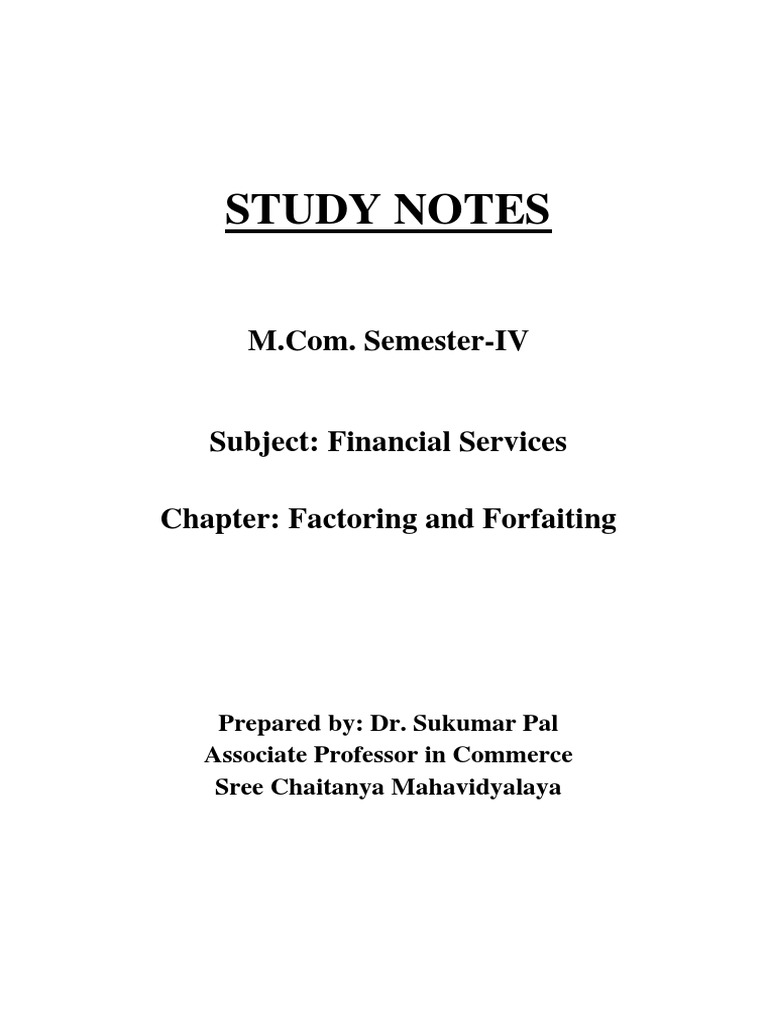 STUDY NOTES

M.Com. Semester-IV

Subject: Financial Services

Chapter: Factoring and Forfaiting

Prepared by: Dr. Sukumar Pal
Associate Professor in Commerce
Sree Chaitanya Mahavidyalaya